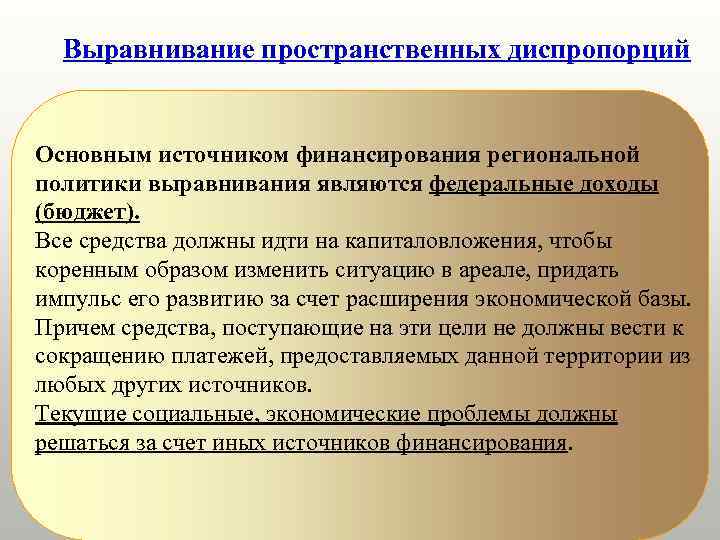 Выравнивание пространственных диспропорций

Основным источником финансирования региональной политики выравнивания являются федеральные доходы (бюджет).
Все средства должны идти на капиталовложения, чтобы коренным образом изменить ситуацию в ареале, придать импульс его развитию за счет расширения экономической базы. Причем средства, поступающие на эти цели не должны вести к сокращению платежей, предоставляемых данной территории из любых других источников.
Текущие социальные, экономические проблемы должны решаться за счет иных источников финансирования.